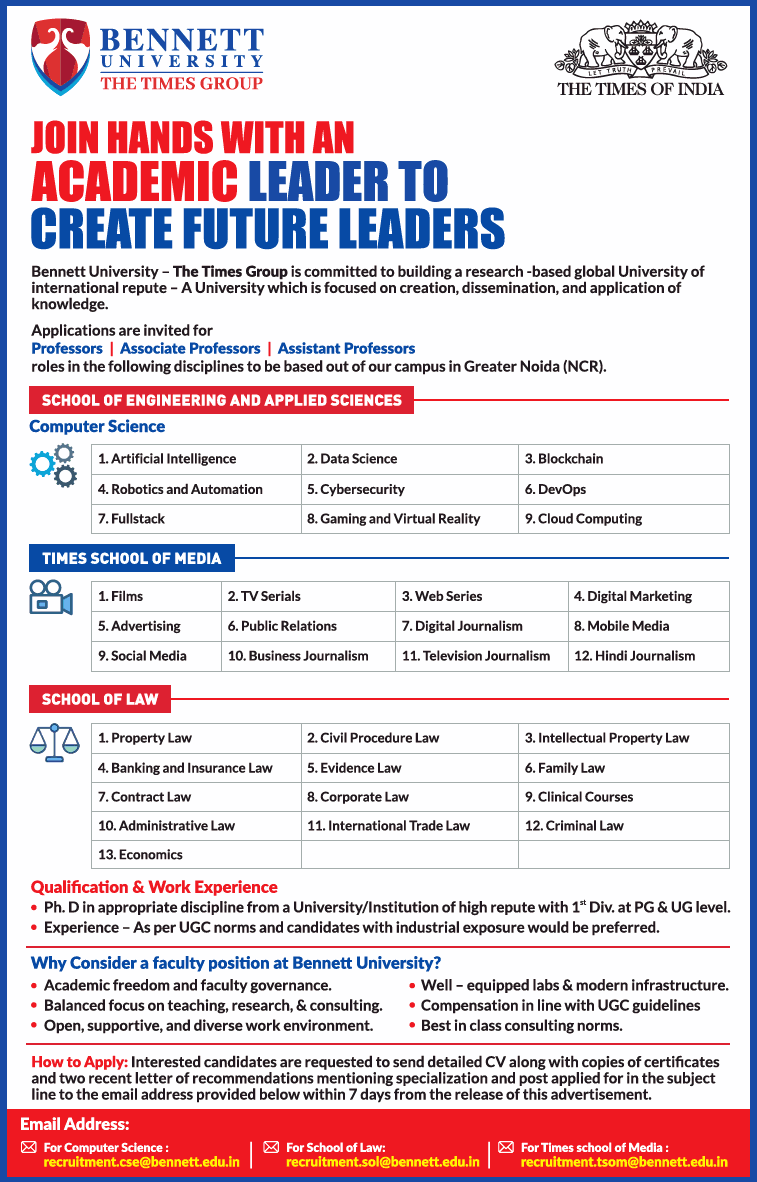 BENNETT UNIVERSITY THE TIMES GROUP

LET TRUTH PREVAIL
THE TIMES OF INDIA

JOIN HANDS WITH AN ACADEMIC LEADER TO CREATE FUTURE LEADERS

Bennett University – The Times Group is committed to building a research -based global University of international repute – A University which is focused on creation, dissemination, and application of knowledge.

Applications are invited for
Professors | Associate Professors | Assistant Professors
roles in the following disciplines to be based out of our campus in Greater Noida (NCR).

SCHOOL OF ENGINEERING AND APPLIED SCIENCES

Computer Science

| 1. Artificial Intelligence | 2. Data Science | 3. Blockchain |
|---|---|---|
| 4. Robotics and Automation | 5. Cybersecurity | 6. DevOps |
| 7. Fullstack | 8. Gaming and Virtual Reality | 9. Cloud Computing |

TIMES SCHOOL OF MEDIA

| 1. Films | 2. TV Serials | 3. Web Series | 4. Digital Marketing |
|---|---|---|---|
| 5. Advertising | 6. Public Relations | 7. Digital Journalism | 8. Mobile Media |
| 9. Social Media | 10. Business Journalism | 11. Television Journalism | 12. Hindi Journalism |

SCHOOL OF LAW

| 1. Property Law | 2. Civil Procedure Law | 3. Intellectual Property Law |
|---|---|---|
| 4. Banking and Insurance Law | 5. Evidence Law | 6. Family Law |
| 7. Contract Law | 8. Corporate Law | 9. Clinical Courses |
| 10. Administrative Law | 11. International Trade Law | 12. Criminal Law |
| 13. Economics | | |

Qualification & Work Experience
• Ph. D in appropriate discipline from a University/Institution of high repute with $1^{st}$ Div. at PG & UG level.
• Experience – As per UGC norms and candidates with industrial exposure would be preferred.

Why Consider a faculty position at Bennett University?
• Academic freedom and faculty governance.
• Balanced focus on teaching, research, & consulting.
• Open, supportive, and diverse work environment.
• Well – equipped labs & modern infrastructure.
• Compensation in line with UGC guidelines
• Best in class consulting norms.

How to Apply: Interested candidates are requested to send detailed CV along with copies of certificates and two recent letter of recommendations mentioning specialization and post applied for in the subject line to the email address provided below within 7 days from the release of this advertisement.

Email Address:
For Computer Science : recruitment.cse@bennett.edu.in
For School of Law: recruitment.sol@bennett.edu.in
For Times school of Media : recruitment.tsom@bennett.edu.in